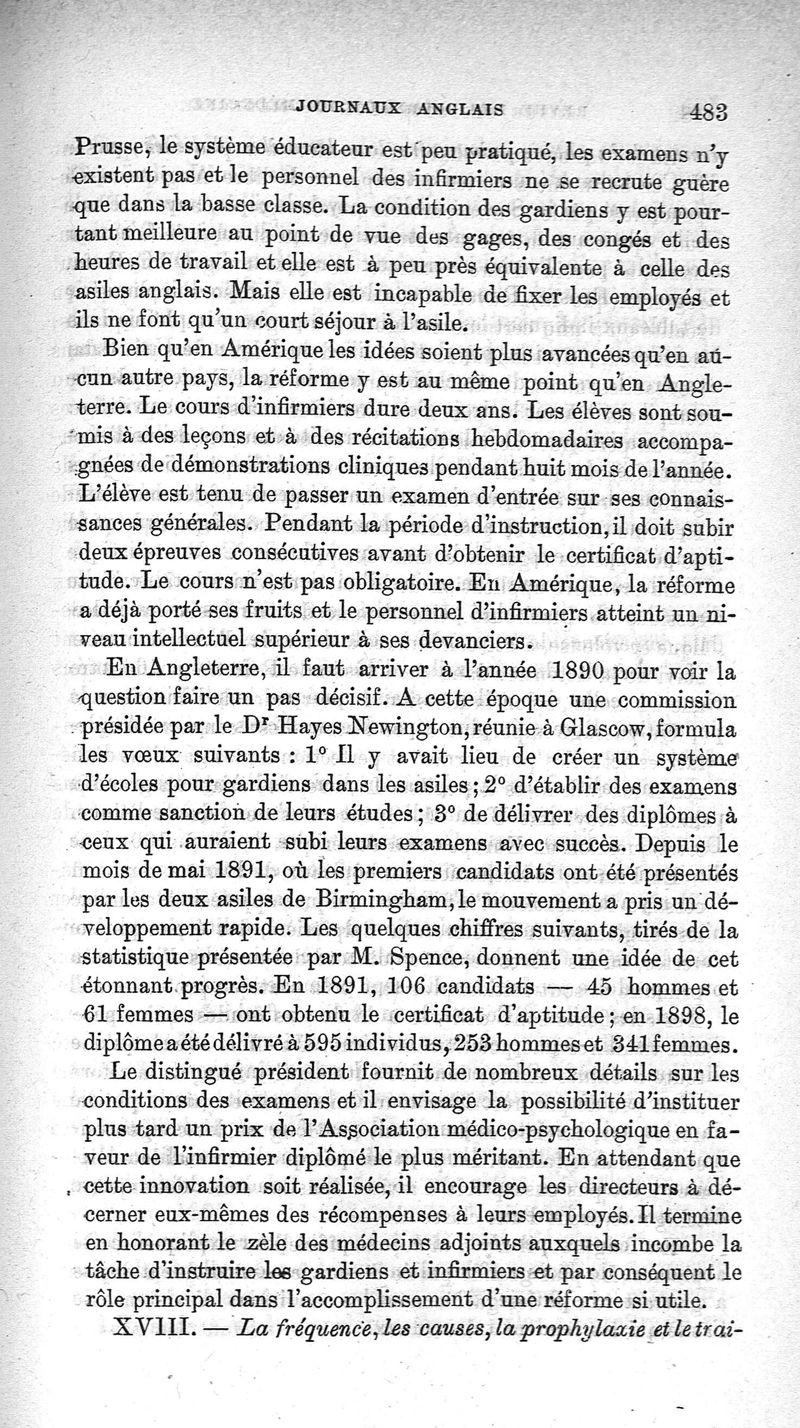 JOURNAUX ANGLAIS 483

Prusse, le système éducateur est peu pratiqué, les examens n'y existent pas et le personnel des infirmiers ne se recrute guère que dans la basse classe. La condition des gardiens y est pourtant meilleure au point de vue des gages, des congés et des heures de travail et elle est à peu près équivalente à celle des asiles anglais. Mais elle est incapable de fixer les employés et ils ne font qu'un court séjour à l'asile.

Bien qu'en Amérique les idées soient plus avancées qu'en aucun autre pays, la réforme y est au même point qu'en Angleterre. Le cours d'infirmiers dure deux ans. Les élèves sont soumis à des leçons et à des récitations hebdomadaires accompagnées de démonstrations cliniques pendant huit mois de l'année. L'élève est tenu de passer un examen d'entrée sur ses connaissances générales. Pendant la période d'instruction, il doit subir deux épreuves consécutives avant d'obtenir le certificat d'aptitude. Le cours n'est pas obligatoire. En Amérique, la réforme a déjà porté ses fruits et le personnel d'infirmiers atteint un niveau intellectuel supérieur à ses devanciers.

En Angleterre, il faut arriver à l'année 1890 pour voir la question faire un pas décisif. A cette époque une commission présidée par le Dr Hayes Newington, réunie à Glascow, formula les vœux suivants : 1° Il y avait lieu de créer un système d'écoles pour gardiens dans les asiles ; 2° d'établir des examens comme sanction de leurs études ; 3° de délivrer des diplômes à ceux qui auraient subi leurs examens avec succès. Depuis le mois de mai 1891, où les premiers candidats ont été présentés par les deux asiles de Birmingham, le mouvement a pris un développement rapide. Les quelques chiffres suivants, tirés de la statistique présentée par M. Spence, donnent une idée de cet étonnant progrès. En 1891, 106 candidats — 45 hommes et 61 femmes — ont obtenu le certificat d'aptitude ; en 1898, le diplôme a été délivré à 595 individus, 253 hommes et 341 femmes.

Le distingué président fournit de nombreux détails sur les conditions des examens et il envisage la possibilité d'instituer plus tard un prix de l'Association médico-psychologique en faveur de l'infirmier diplômé le plus méritant. En attendant que cette innovation soit réalisée, il encourage les directeurs à décerner eux-mêmes des récompenses à leurs employés. Il termine en honorant le zèle des médecins adjoints auxquels incombe la tâche d'instruire les gardiens et infirmiers et par conséquent le rôle principal dans l'accomplissement d'une réforme si utile.

XVIII. — La fréquence, les causes, la prophylaxie et le trai-